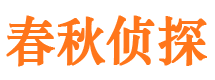 春秋侦探